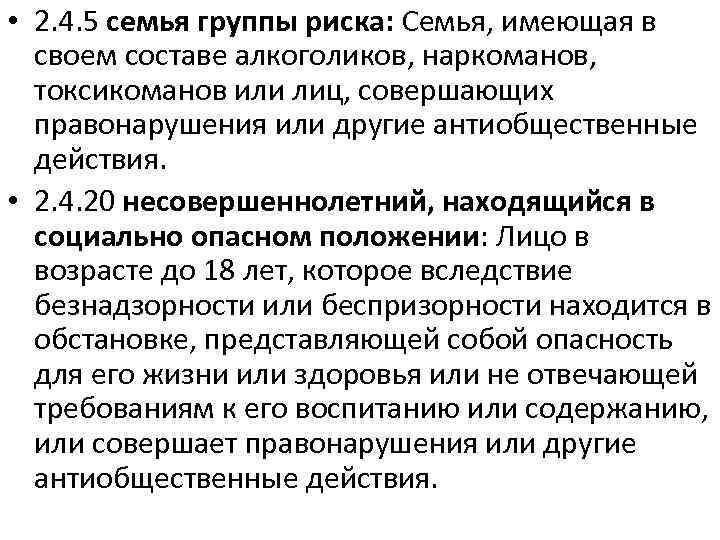 • 2.4.5 семья группы риска: Семья, имеющая в своем составе алкоголиков, наркоманов, токсикоманов или лиц, совершающих правонарушения или другие антиобщественные действия.

• 2.4.20 несовершеннолетний, находящийся в социально опасном положении: Лицо в возрасте до 18 лет, которое вследствие безнадзорности или беспризорности находится в обстановке, представляющей собой опасность для его жизни или здоровья или не отвечающей требованиям к его воспитанию или содержанию, или совершает правонарушения или другие антиобщественные действия.